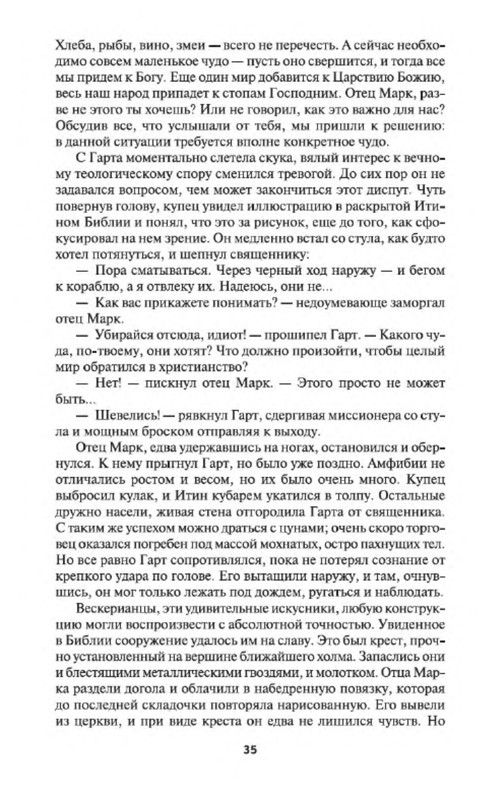 Хлеба, рыбы, вино, змеи — всего не перечесть. А сейчас необходимо совсем маленькое чудо — пусть оно свершится, и тогда все мы придем к Богу. Еще один мир добавится к Царствию Божию, весь наш народ припадет к стопам Господним. Отец Марк, разве не этого ты хочешь? Или не говорил, как это важно для нас? Обсудив все, что услышали от тебя, мы пришли к решению: в данной ситуации требуется вполне конкретное чудо.

С Гарта моментально слетела скука, вялый интерес к вечному теологическому спору сменился тревогой. До сих пор он не задавался вопросом, чем может закончиться этот диспут. Чуть повернув голову, купец увидел иллюстрацию в раскрытой Итином Библии и понял, что это за рисунок, еще до того, как сфокусировал на нем зрение. Он медленно встал со стула, как будто хотел потянуться, и шепнул священнику:

— Пора сматываться. Через черный ход наружу — и бегом к кораблю, а я отвлеку их. Надеюсь, они не...

— Как вас прикажете понимать? — недоумевающе заморгал отец Марк.

— Убирайся отсюда, идиот! — прошипел Гарт. — Какого чуда, по-твоему, они хотят? Что должно произойти, чтобы целый мир обратился в христианство?

— Нет! — пискнул отец Марк. — Этого просто не может быть...

— Шевелись! — рявкнул Гарт, сдергивая миссионера со стула и мощным броском отправляя к выходу.

Отец Марк, едва удержавшись на ногах, остановился и обернулся. К нему прыгнул Гарт, но было уже поздно. Амфибии не отличались ростом и весом, но их было очень много. Купец выбросил кулак, и Итин кубарем укатился в толпу. Остальные дружно насели, живая стена отгородила Гарта от священника. С таким же успехом можно драться с цунами; очень скоро торговец оказался погребен под массой мохнатых, остро пахнущих тел. Но все равно Гарт сопротивлялся, пока не потерял сознание от крепкого удара по голове. Его вытащили наружу, и там, очнувшись, он мог только лежать под дождем, ругаться и наблюдать.

Вескерианцы, эти удивительные искусники, любую конструкцию могли воспроизвести с абсолютной точностью. Увиденное в Библии сооружение удалось им на славу. Это был крест, прочно установленный на вершине ближайшего холма. Запаслись они и блестящими металлическими гвоздями, и молотком. Отца Марка раздели догола и облачили в набедренную повязку, которая до последней складочки повторяла нарисованную. Его вывели из церкви, и при виде креста он едва не лишился чувств. Но

35